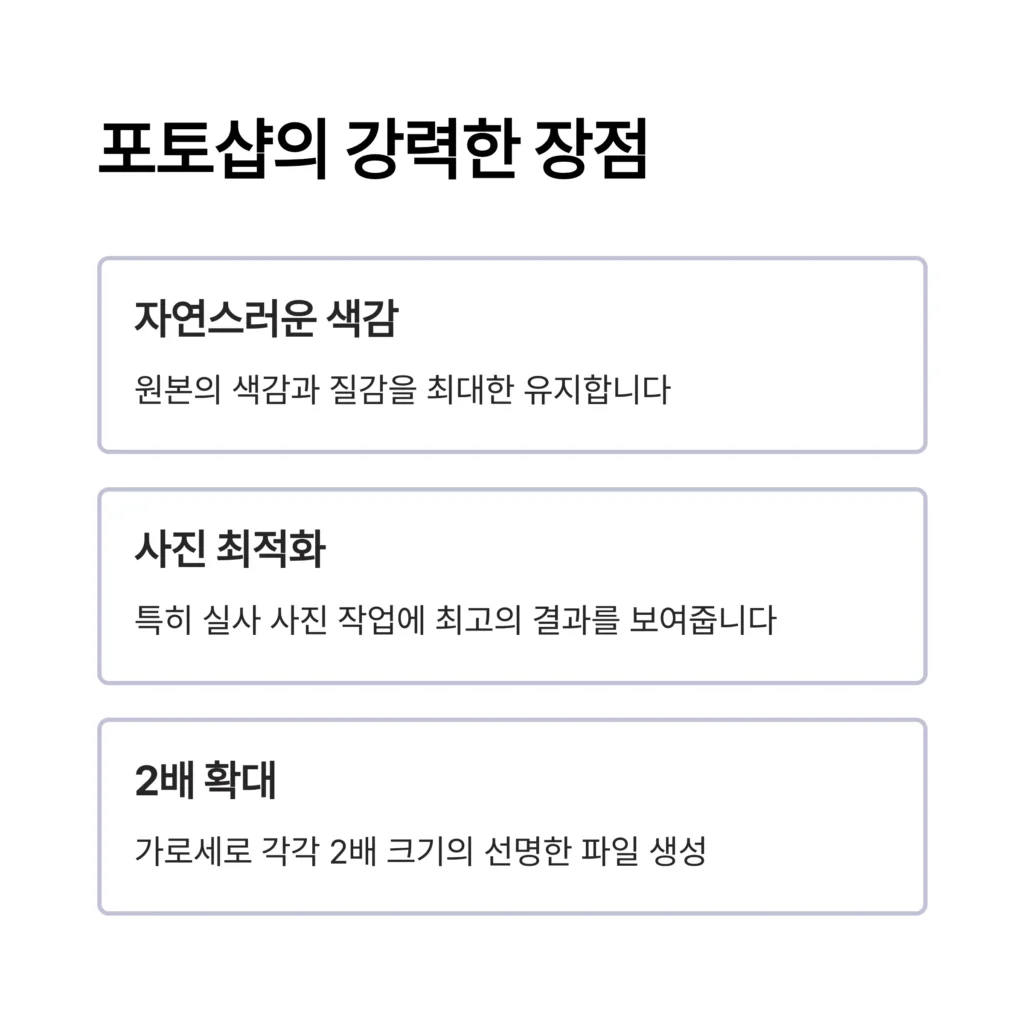 포토샵의 강력한 장점

자연스러운 색감

원본의 색감과 질감을 최대한 유지합니다

사진 최적화

특히 실사 사진 작업에 최고의 결과를 보여줍니다

2배 확대

가로세로 각각 2배 크기의 선명한 파일 생성